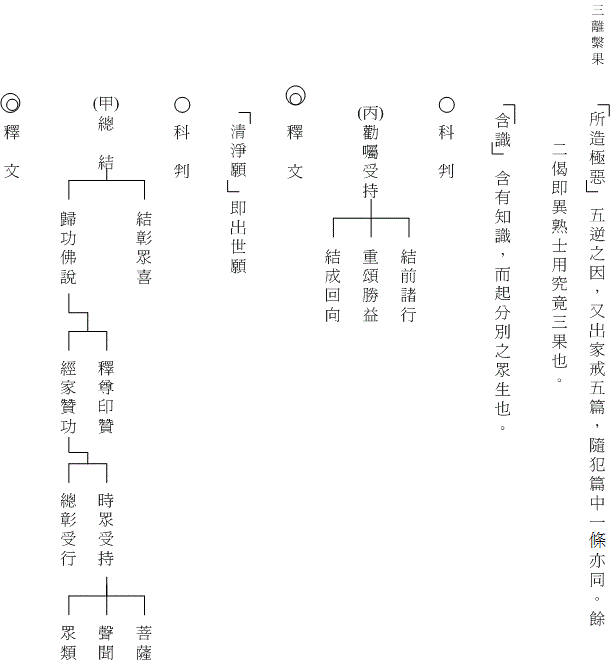 三離繫果

「所造極惡」五逆之因，又出家戒五篇，隨犯篇中一條亦同。餘二偈即異熟士用究竟三果也。

「含識」含有知識，而起分別之眾生也。

○科　判

(丙)勸囑受持

結前諸行
重頌勝益
結成回向

◎釋　文

「清淨願」即出世願

○科　判

(甲)總　結

結彰眾喜
歸功佛說

釋尊印贊
經家贊功

時眾受持
總彰受行

菩薩
聲聞
眾類

◎釋　文